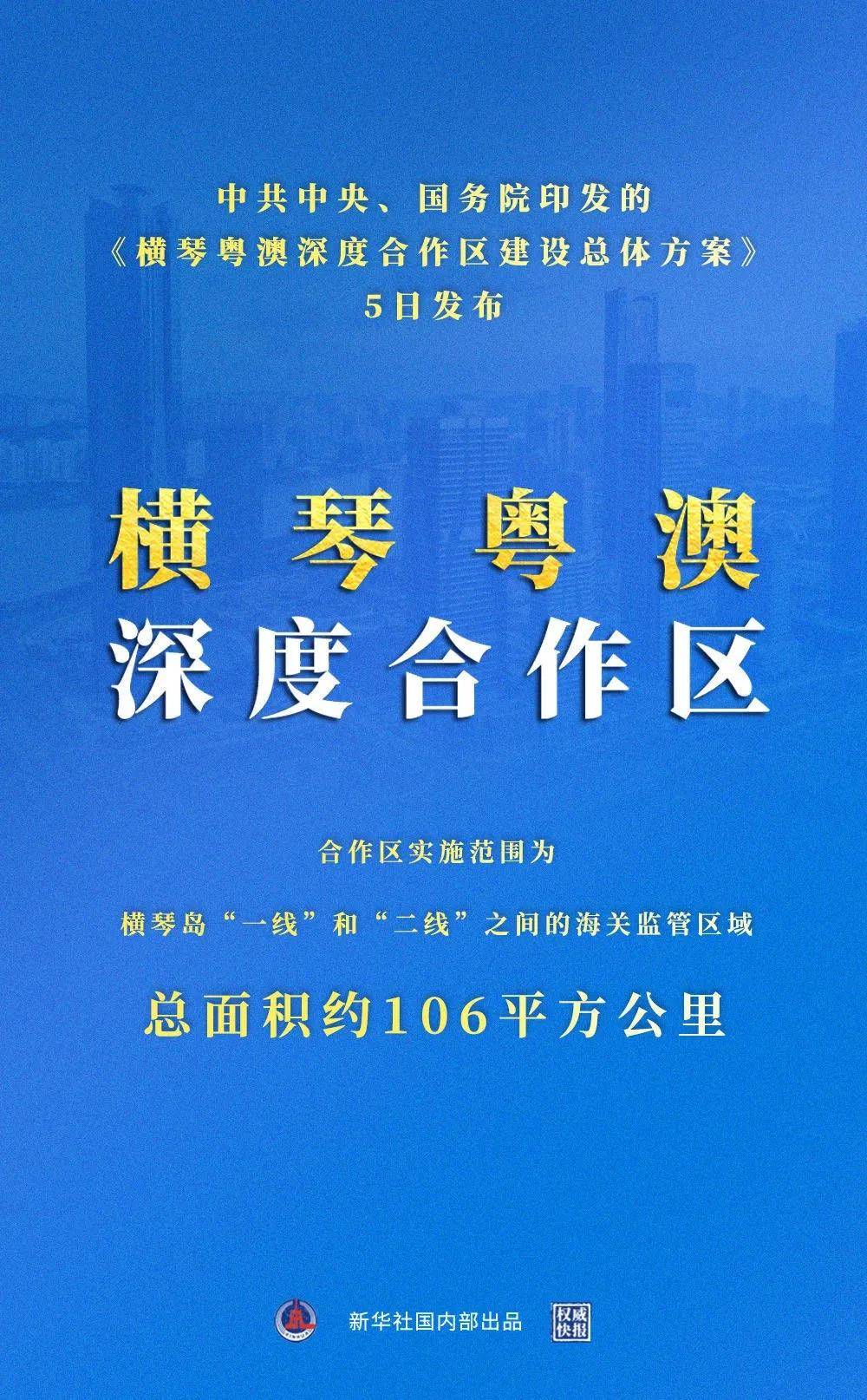 中共中央、国务院印发的
《横琴粤澳深度合作区建设总体方案》
5日发布

横琴粤澳
深度合作区

合作区实施范围为

横琴岛“一线”和“二线”之间的海关监管区域

总面积约106平方公里

新华社国内部出品

权威快报